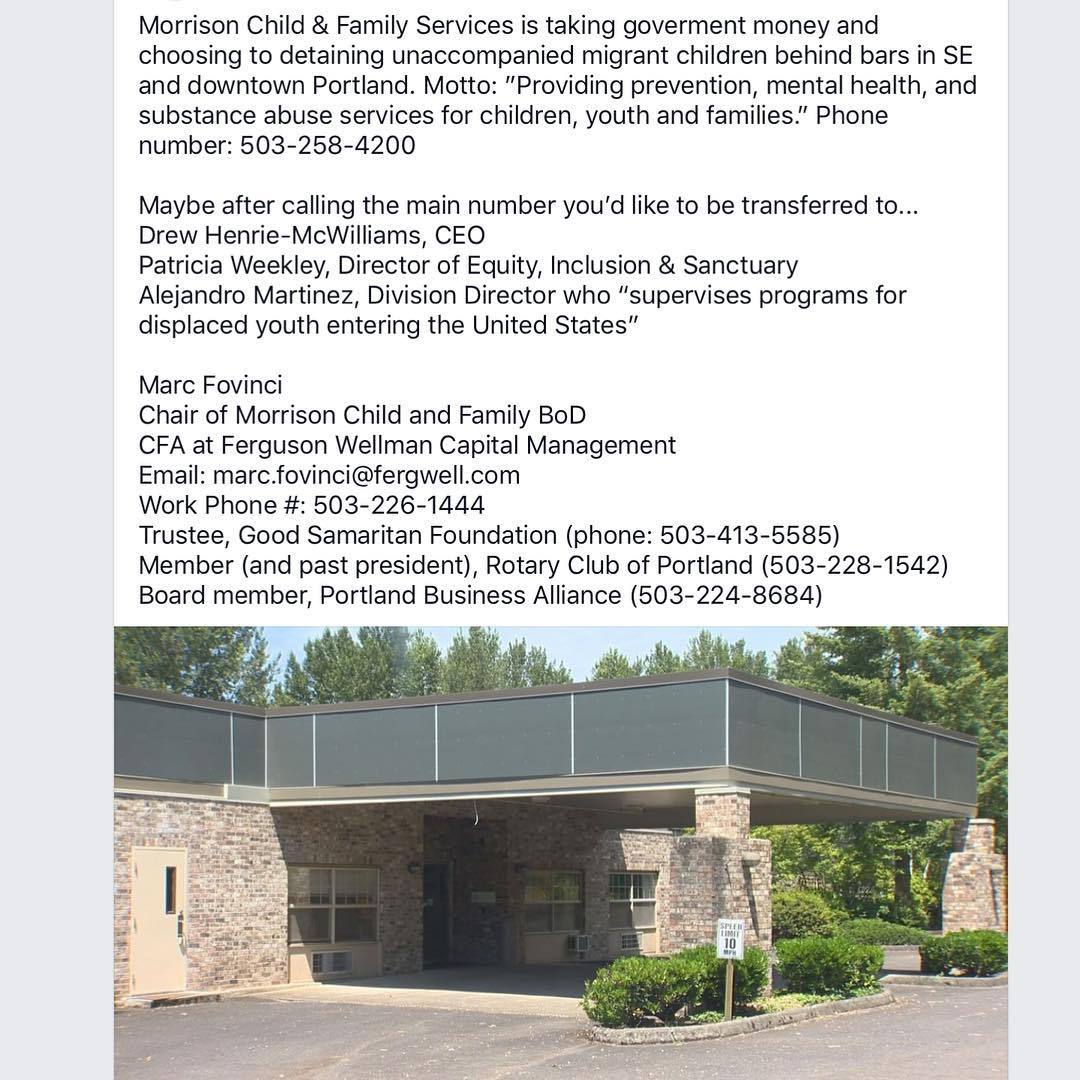 Morrison Child & Family Services is taking goverment money and choosing to detaining unaccompanied migrant children behind bars in SE and downtown Portland. Motto: "Providing prevention, mental health, and substance abuse services for children, youth and families." Phone number: 503-258-4200

Maybe after calling the main number you'd like to be transferred to...
Drew Henrie-McWilliams, CEO
Patricia Weekley, Director of Equity, Inclusion & Sanctuary
Alejandro Martinez, Division Director who "supervises programs for displaced youth entering the United States"

Marc Fovinci
Chair of Morrison Child and Family BoD
CFA at Ferguson Wellman Capital Management
Email: marc.fovinci@fergwell.com
Work Phone #: 503-226-1444
Trustee, Good Samaritan Foundation (phone: 503-413-5585)
Member (and past president), Rotary Club of Portland (503-228-1542)
Board member, Portland Business Alliance (503-224-8684)

SPEED LIMIT 10 MPH